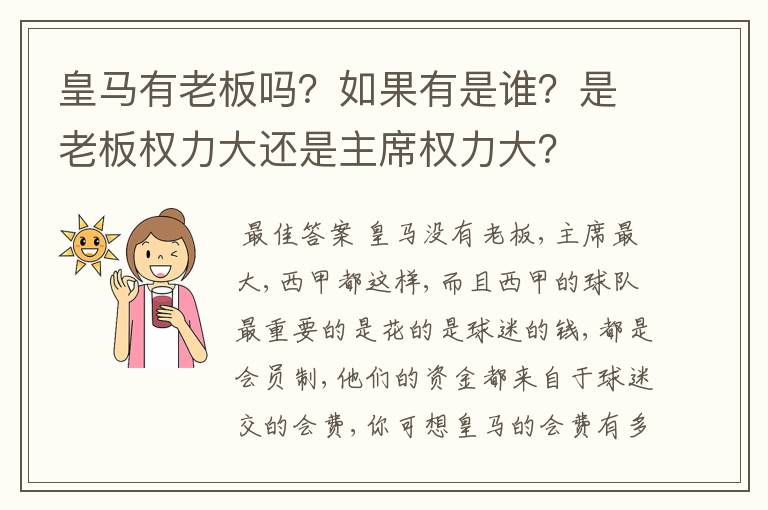 皇马有老板吗？如果有是谁？是老板权力大还是主席权力大？

最佳答案 皇马没有老板，主席最大，西甲都这样，而且西甲的球队最重要的是花的是球迷的钱，都是会员制，他们的资金都来自于球迷交的会费，你可想皇马的会费有多